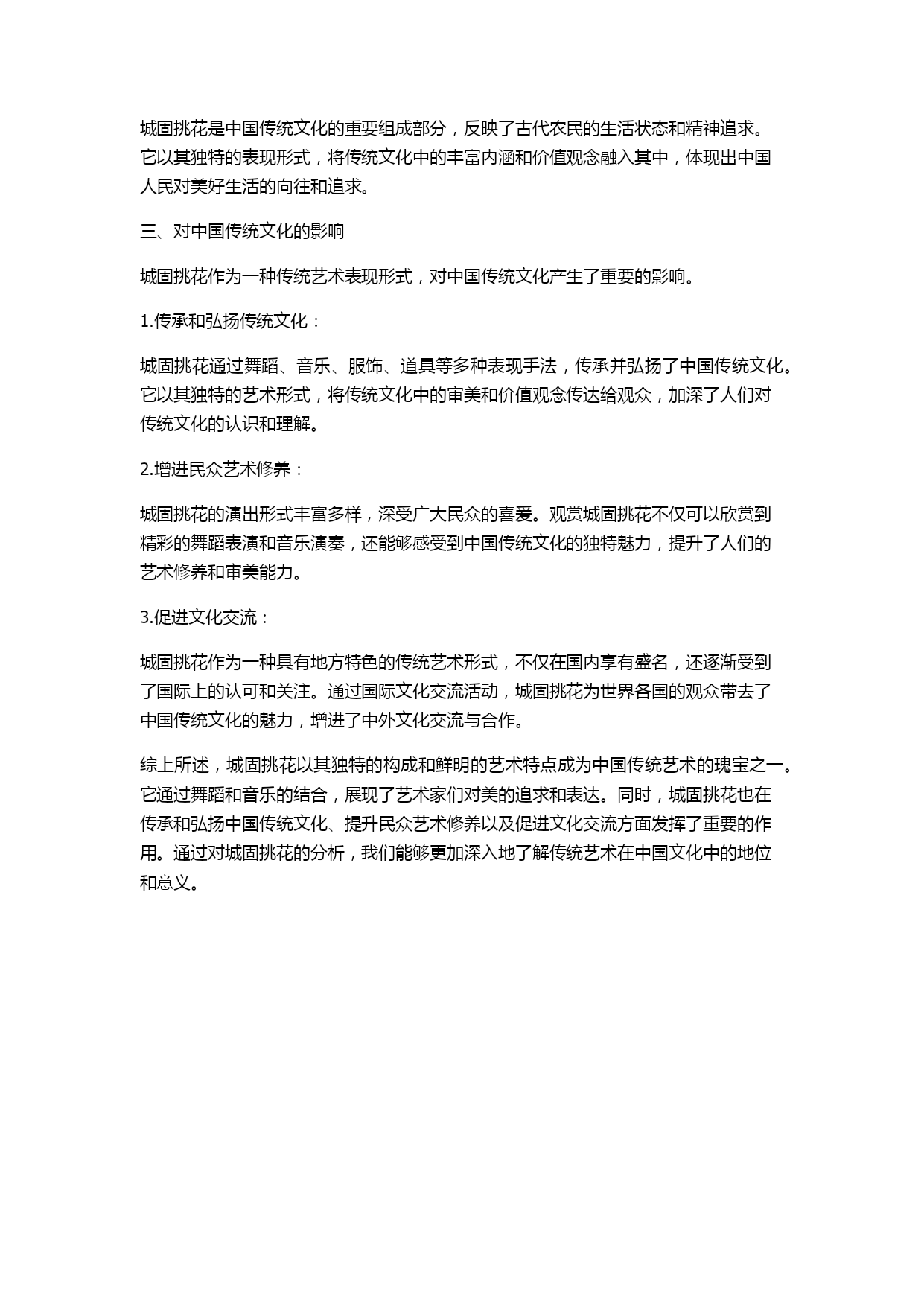 城固挑花是中国传统文化的重要组成部分，反映了古代农民的生活状态和精神追求。它以其独特的表现形式，将传统文化中的丰富内涵和价值观念融入其中，体现出中国人民对美好生活的向往和追求。

三、对中国传统文化的影响

城固挑花作为一种传统艺术表现形式，对中国传统文化产生了重要的影响。

1.传承和弘扬传统文化：

城固挑花通过舞蹈、音乐、服饰、道具等多种表现手法，传承并弘扬了中国传统文化。它以其独特的艺术形式，将传统文化中的审美和价值观念传达给观众，加深了人们对传统文化的认识和理解。

2.增进民众艺术修养：

城固挑花的演出形式丰富多样，深受广大民众的喜爱。观赏城固挑花不仅可以欣赏到精彩的舞蹈表演和音乐演奏，还能够感受到中国传统文化的独特魅力，提升了人们的艺术修养和审美能力。

3.促进文化交流：

城固挑花作为一种具有地方特色的传统艺术形式，不仅在国内享有盛名，还逐渐受到了国际上的认可和关注。通过国际文化交流活动，城固挑花为世界各国的观众带去了中国传统文化的魅力，增进了中外文化交流与合作。

综上所述，城固挑花以其独特的构成和鲜明的艺术特点成为中国传统艺术的瑰宝之一。它通过舞蹈和音乐的结合，展现了艺术家们对美的追求和表达。同时，城固挑花也在传承和弘扬中国传统文化、提升民众艺术修养以及促进文化交流方面发挥了重要的作用。通过对城固挑花的分析，我们能够更加深入地了解传统艺术在中国文化中的地位和意义。